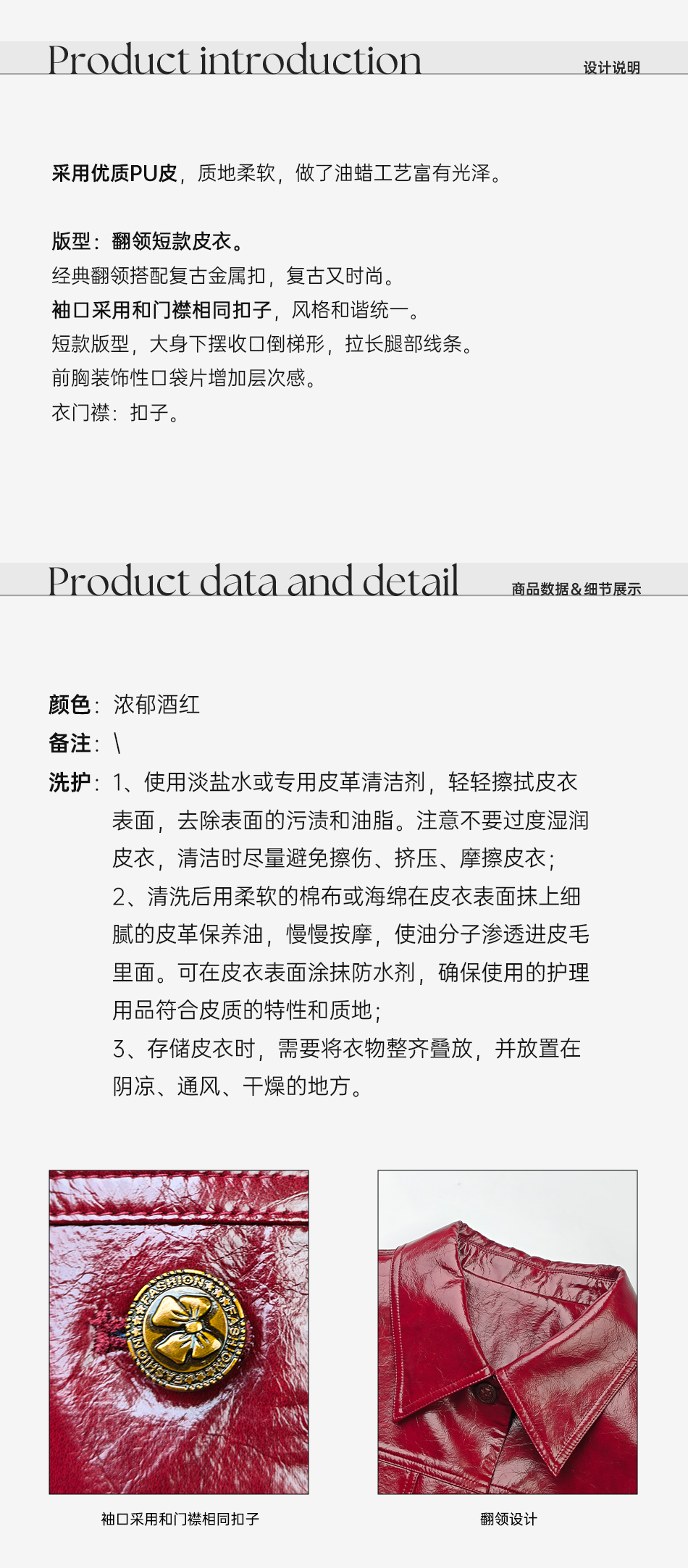 Product introduction

设计说明

采用优质PU皮，质地柔软，做了油蜡工艺富有光泽。

版型：翻领短款皮衣。
经典翻领搭配复古金属扣，复古又时尚。
袖口采用和门襟相同扣子，风格和谐统一。
短款版型，大身下摆收口倒梯形，拉长腿部线条。
前胸装饰性口袋片增加层次感。
衣门襟：扣子。

Product data and detail

商品数据&细节展示

颜色：浓郁酒红
备注：\
洗护：1、使用淡盐水或专用皮革清洁剂，轻轻擦拭皮衣表面，去除表面的污渍和油脂。注意不要过度湿润皮衣，清洁时尽量避免擦伤、挤压、摩擦皮衣；
2、清洗后用柔软的棉布或海绵在皮衣表面抹上细腻的皮革保养油，慢慢按摩，使油分子渗透进皮毛里面。可在皮衣表面涂抹防水剂，确保使用的护理用品符合皮质的特性和质地；
3、存储皮衣时，需要将衣物整齐叠放，并放置在阴凉、通风、干燥的地方。

FASHION FASHION

袖口采用和门襟相同扣子

翻领设计